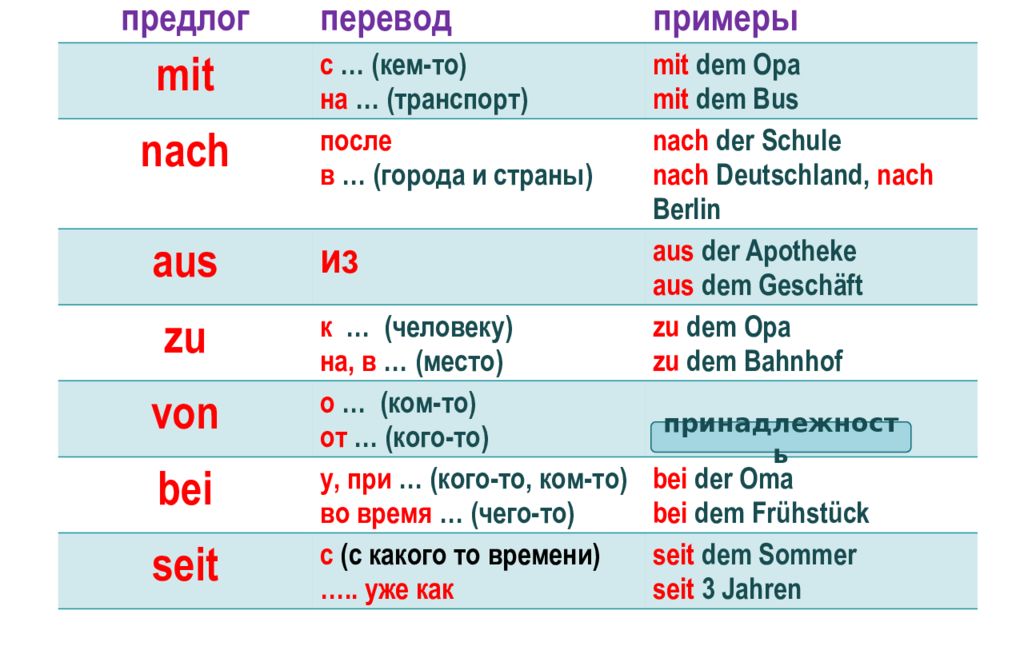 | предлог | перевод | примеры |
|---|---|---|
| mit | с … (кем-то) на … (транспорт) | mit dem Opa mit dem Bus |
| nach | после в … (города и страны) | nach der Schule nach Deutschland, nach Berlin |
| aus | из | aus der Apotheke aus dem Geschäft |
| zu | к … (человеку) на, в … (место) | zu dem Opa zu dem Bahnhof |
| von | о … (ком-то) от … (кого-то) | принадлежность |
| bei | у, при … (кого-то, ком-то) во время … (чего-то) | bei der Oma bei dem Frühstück |
| seit | с (с какого то времени) ….. уже как | seit dem Sommer seit 3 Jahren |